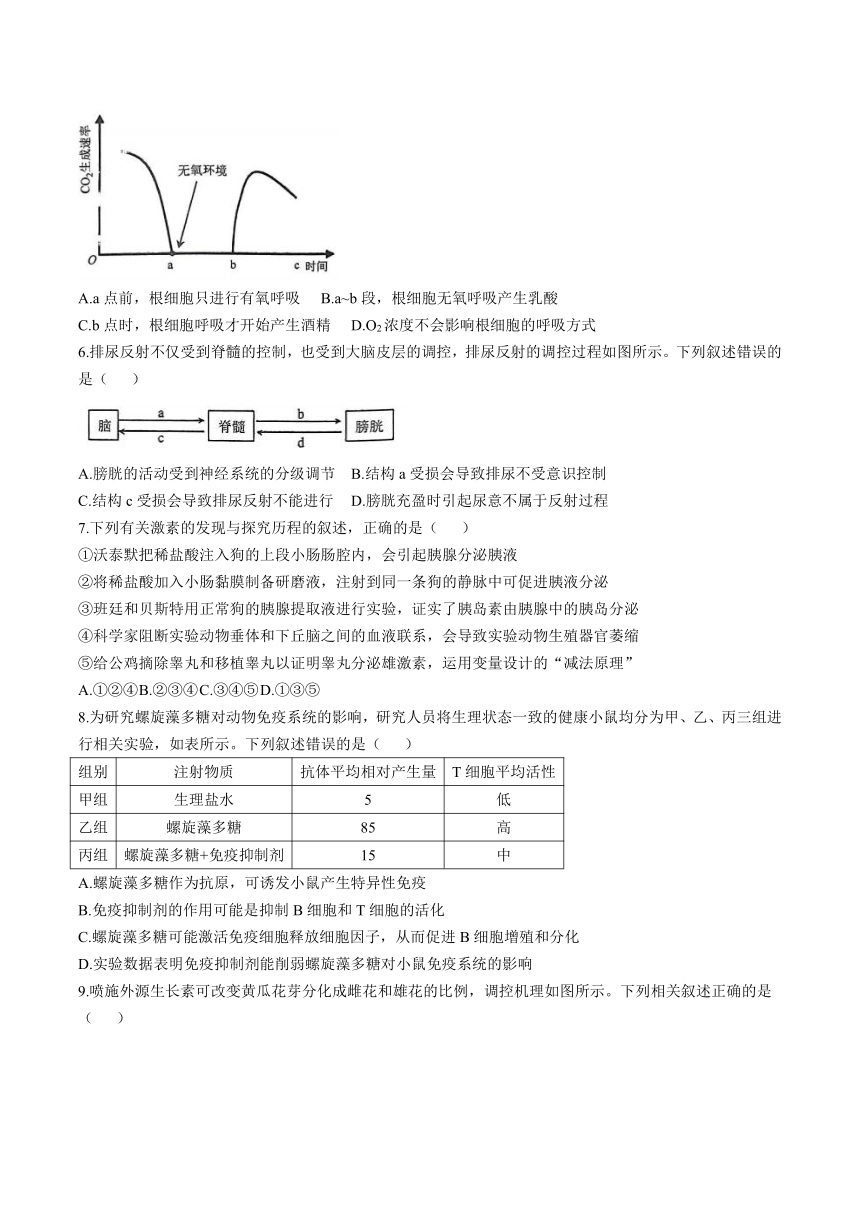 $CO_2$生成速率

无氧环境

O a b c 时间

A.a 点前，根细胞只进行有氧呼吸　B.a~b 段，根细胞无氧呼吸产生乳酸

C.b 点时，根细胞呼吸才开始产生酒精　D.$O_2$浓度不会影响根细胞的呼吸方式

6.排尿反射不仅受到脊髓的控制，也受到大脑皮层的调控，排尿反射的调控过程如图所示。下列叙述错误的是（　　）

脑 a c 脊髓 b d 膀胱

A.膀胱的活动受到神经系统的分级调节　B.结构 a 受损会导致排尿不受意识控制

C.结构 c 受损会导致排尿反射不能进行　D.膀胱充盈时引起尿意不属于反射过程

7.下列有关激素的发现与探究历程的叙述，正确的是（　　）

①沃泰默把稀盐酸注入狗的上段小肠肠腔内，会引起胰腺分泌胰液

②将稀盐酸加入小肠黏膜制备研磨液，注射到同一条狗的静脉中可促进胰液分泌

③班廷和贝斯特用正常狗的胰腺提取液进行实验，证实了胰岛素由胰腺中的胰岛分泌

④科学家阻断实验动物垂体和下丘脑之间的血液联系，会导致实验动物生殖器官萎缩

⑤给公鸡摘除睾丸和移植睾丸以证明睾丸分泌雄激素，运用变量设计的“减法原理”

A.①②④B.②③④C.③④⑤D.①③⑤

8.为研究螺旋藻多糖对动物免疫系统的影响，研究人员将生理状态一致的健康小鼠均分为甲、乙、丙三组进行相关实验，如表所示。下列叙述错误的是（　　）

| 组别 | 注射物质 | 抗体平均相对产生量 | T 细胞平均活性 |
|---|---|---|---|
| 甲组 | 生理盐水 | 5 | 低 |
| 乙组 | 螺旋藻多糖 | 85 | 高 |
| 丙组 | 螺旋藻多糖+免疫抑制剂 | 15 | 中 |

A.螺旋藻多糖作为抗原，可诱发小鼠产生特异性免疫

B.免疫抑制剂的作用可能是抑制 B 细胞和 T 细胞的活化

C.螺旋藻多糖可能激活免疫细胞释放细胞因子，从而促进 B 细胞增殖和分化

D.实验数据表明免疫抑制剂能削弱螺旋藻多糖对小鼠免疫系统的影响

9.喷施外源生长素可改变黄瓜花芽分化成雌花和雄花的比例，调控机理如图所示。下列相关叙述正确的是（　　）